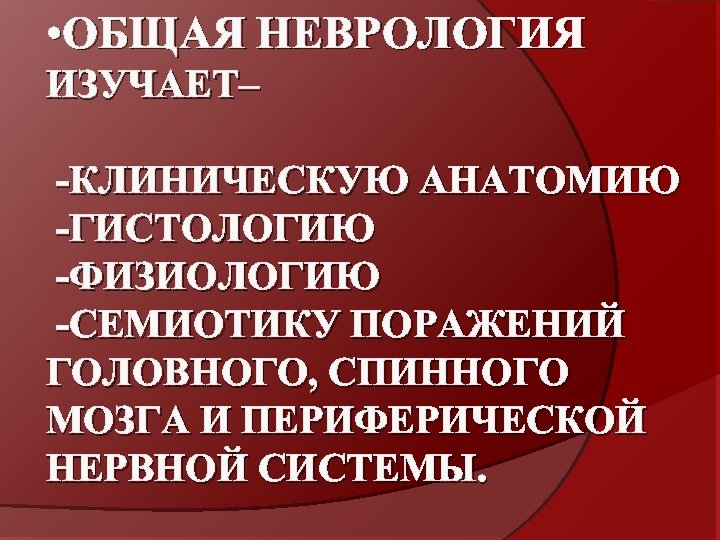 •ОБЩАЯ НЕВРОЛОГИЯ ИЗУЧАЕТ–

-КЛИНИЧЕСКУЮ АНАТОМИЮ
-ГИСТОЛОГИЮ
-ФИЗИОЛОГИЮ
-СЕМИОТИКУ ПОРАЖЕНИЙ ГОЛОВНОГО, СПИННОГО МОЗГА И ПЕРИФЕРИЧЕСКОЙ НЕРВНОЙ СИСТЕМЫ.